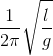 $\frac{1}{2\pi}\sqrt{\frac{l}{g}}$